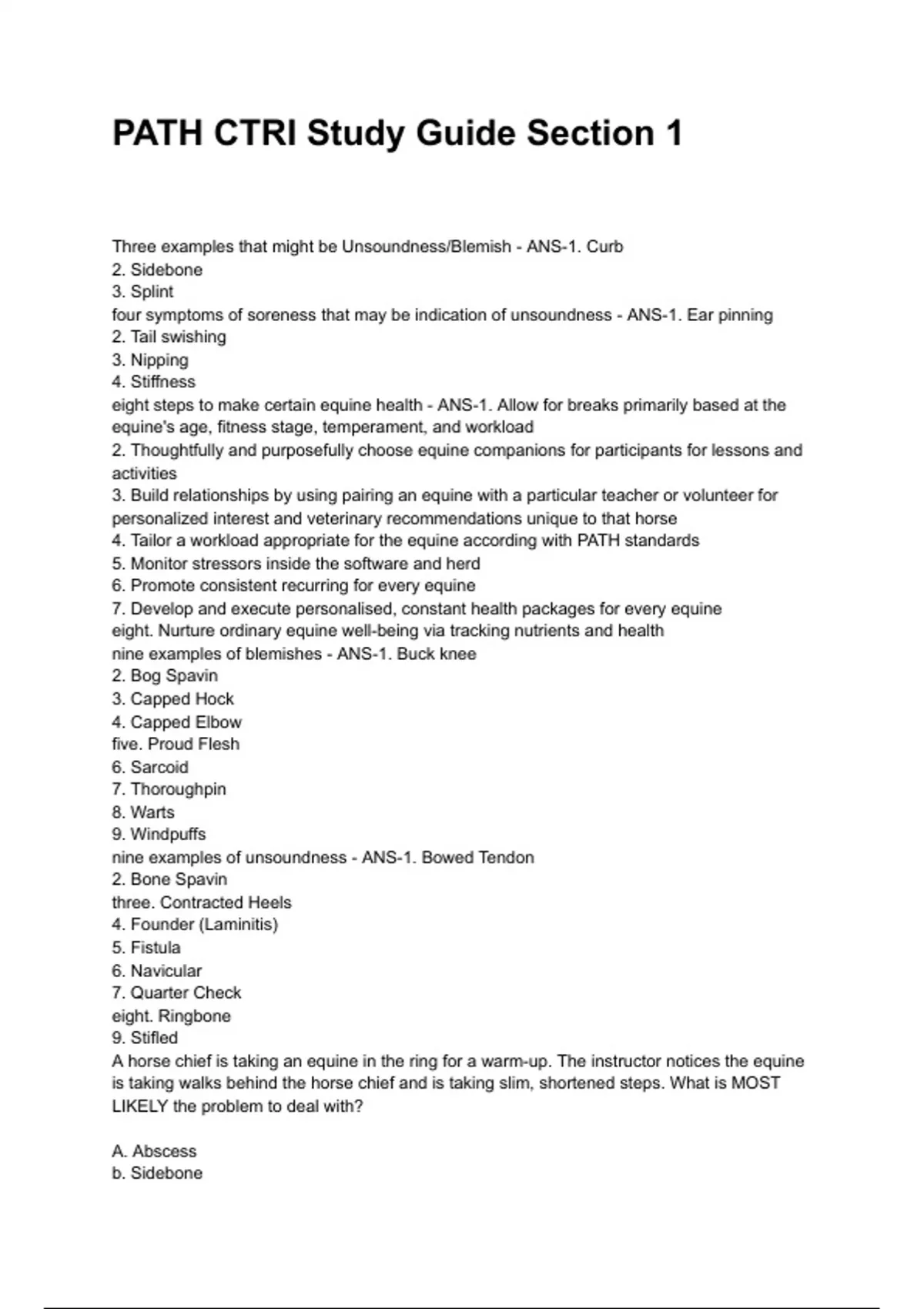 PATH CTRI Study Guide Section 1

Three examples that might be Unsoundness/Blemish - ANS-1. Curb
2. Sidebone
3. Splint
four symptoms of soreness that may be indication of unsoundness - ANS-1. Ear pinning
2. Tail swishing
3. Nipping
4. Stiffness
eight steps to make certain equine health - ANS-1. Allow for breaks primarily based at the equine's age, fitness stage, temperament, and workload
2. Thoughtfully and purposefully choose equine companions for participants for lessons and activities
3. Build relationships by using pairing an equine with a particular teacher or volunteer for personalized interest and veterinary recommendations unique to that horse
4. Tailor a workload appropriate for the equine according with PATH standards
5. Monitor stressors inside the software and herd
6. Promote consistent recurring for every equine
7. Develop and execute personalised, constant health packages for every equine
eight. Nurture ordinary equine well-being via tracking nutrients and health
nine examples of blemishes - ANS-1. Buck knee
2. Bog Spavin
3. Capped Hock
4. Capped Elbow
five. Proud Flesh
6. Sarcoid
7. Thoroughpin
8. Warts
9. Windpuffs
nine examples of unsoundness - ANS-1. Bowed Tendon
2. Bone Spavin
three. Contracted Heels
4. Founder (Laminitis)
5. Fistula
6. Navicular
7. Quarter Check
eight. Ringbone
9. Stifled
A horse chief is taking an equine in the ring for a warm-up. The instructor notices the equine is taking walks behind the horse chief and is taking slim, shortened steps. What is MOST LIKELY the problem to deal with?

A. Abscess
b. Sidebone